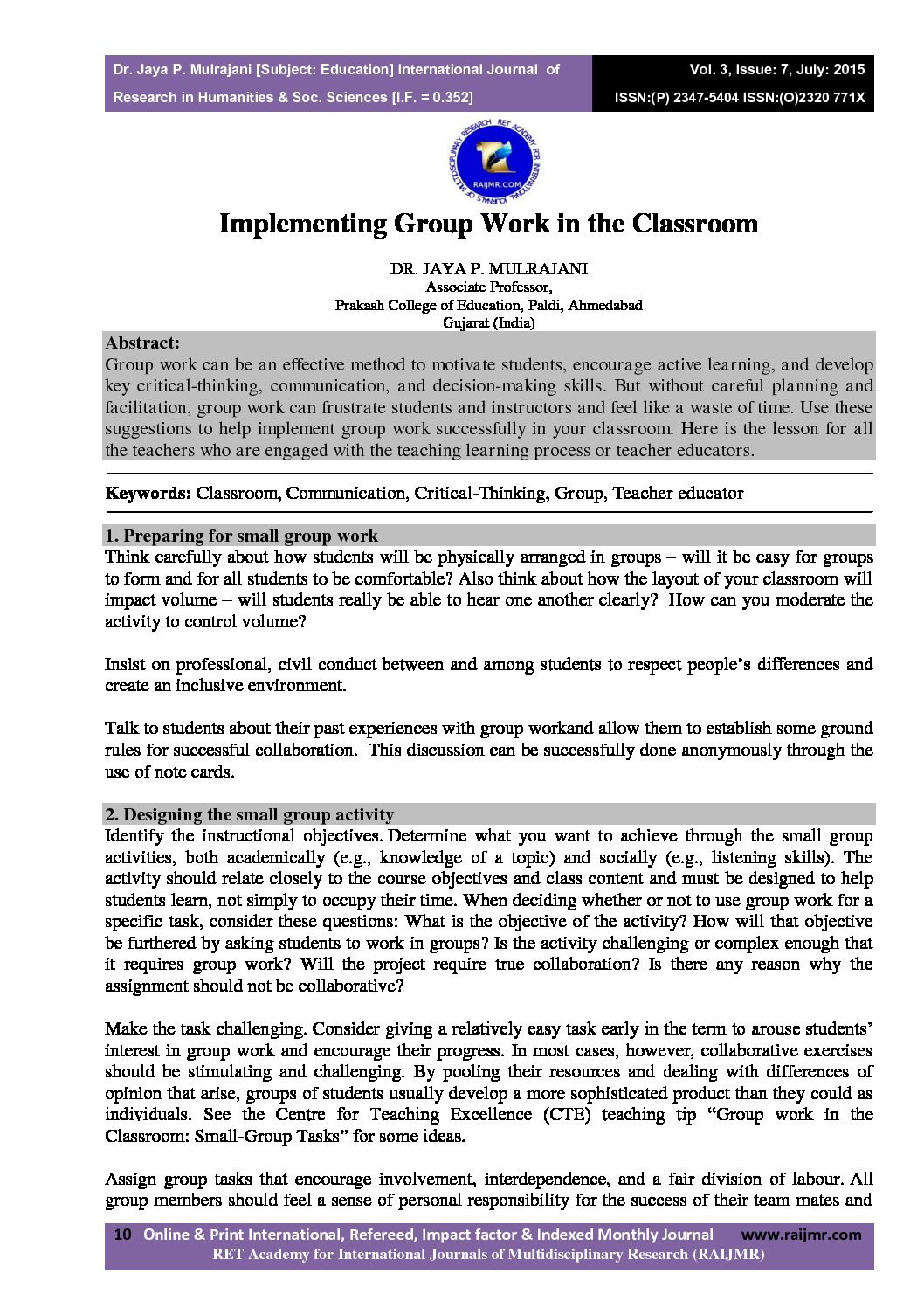 Dr. Jaya P. Mulrajani [Subject: Education] International Journal of Research in Humanities & Soc. Sciences [I.F. = 0.352]

Vol. 3, Issue: 7, July: 2015
ISSN:(P) 2347-5404 ISSN:(O)2320 771X

RET ACADEMY FOR INTERNATIONAL JOURNALS OF MULTIDISCIPLINARY RESEARCH
RAIJMR.COM

Implementing Group Work in the Classroom

DR. JAYA P. MULRAJANI
Associate Professor,
Prakash College of Education, Paldi, Ahmedabad
Gujarat (India)

Abstract:
Group work can be an effective method to motivate students, encourage active learning, and develop key critical-thinking, communication, and decision-making skills. But without careful planning and facilitation, group work can frustrate students and instructors and feel like a waste of time. Use these suggestions to help implement group work successfully in your classroom. Here is the lesson for all the teachers who are engaged with the teaching learning process or teacher educators.

Keywords: Classroom, Communication, Critical-Thinking, Group, Teacher educator

1. Preparing for small group work
Think carefully about how students will be physically arranged in groups – will it be easy for groups to form and for all students to be comfortable? Also think about how the layout of your classroom will impact volume – will students really be able to hear one another clearly? How can you moderate the activity to control volume?

Insist on professional, civil conduct between and among students to respect people's differences and create an inclusive environment.

Talk to students about their past experiences with group workand allow them to establish some ground rules for successful collaboration. This discussion can be successfully done anonymously through the use of note cards.

2. Designing the small group activity
Identify the instructional objectives. Determine what you want to achieve through the small group activities, both academically (e.g., knowledge of a topic) and socially (e.g., listening skills). The activity should relate closely to the course objectives and class content and must be designed to help students learn, not simply to occupy their time. When deciding whether or not to use group work for a specific task, consider these questions: What is the objective of the activity? How will that objective be furthered by asking students to work in groups? Is the activity challenging or complex enough that it requires group work? Will the project require true collaboration? Is there any reason why the assignment should not be collaborative?

Make the task challenging. Consider giving a relatively easy task early in the term to arouse students' interest in group work and encourage their progress. In most cases, however, collaborative exercises should be stimulating and challenging. By pooling their resources and dealing with differences of opinion that arise, groups of students usually develop a more sophisticated product than they could as individuals. See the Centre for Teaching Excellence (CTE) teaching tip "Group work in the Classroom: Small-Group Tasks" for some ideas.

Assign group tasks that encourage involvement, interdependence, and a fair division of labour. All group members should feel a sense of personal responsibility for the success of their team mates and

10 Online & Print International, Refereed, Impact factor & Indexed Monthly Journal www.raijmr.com
RET Academy for International Journals of Multidisciplinary Research (RAIJMR)